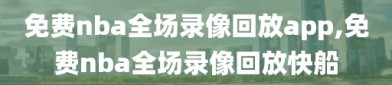 免费nba全场录像回放app,免费nba全场录像回放快船